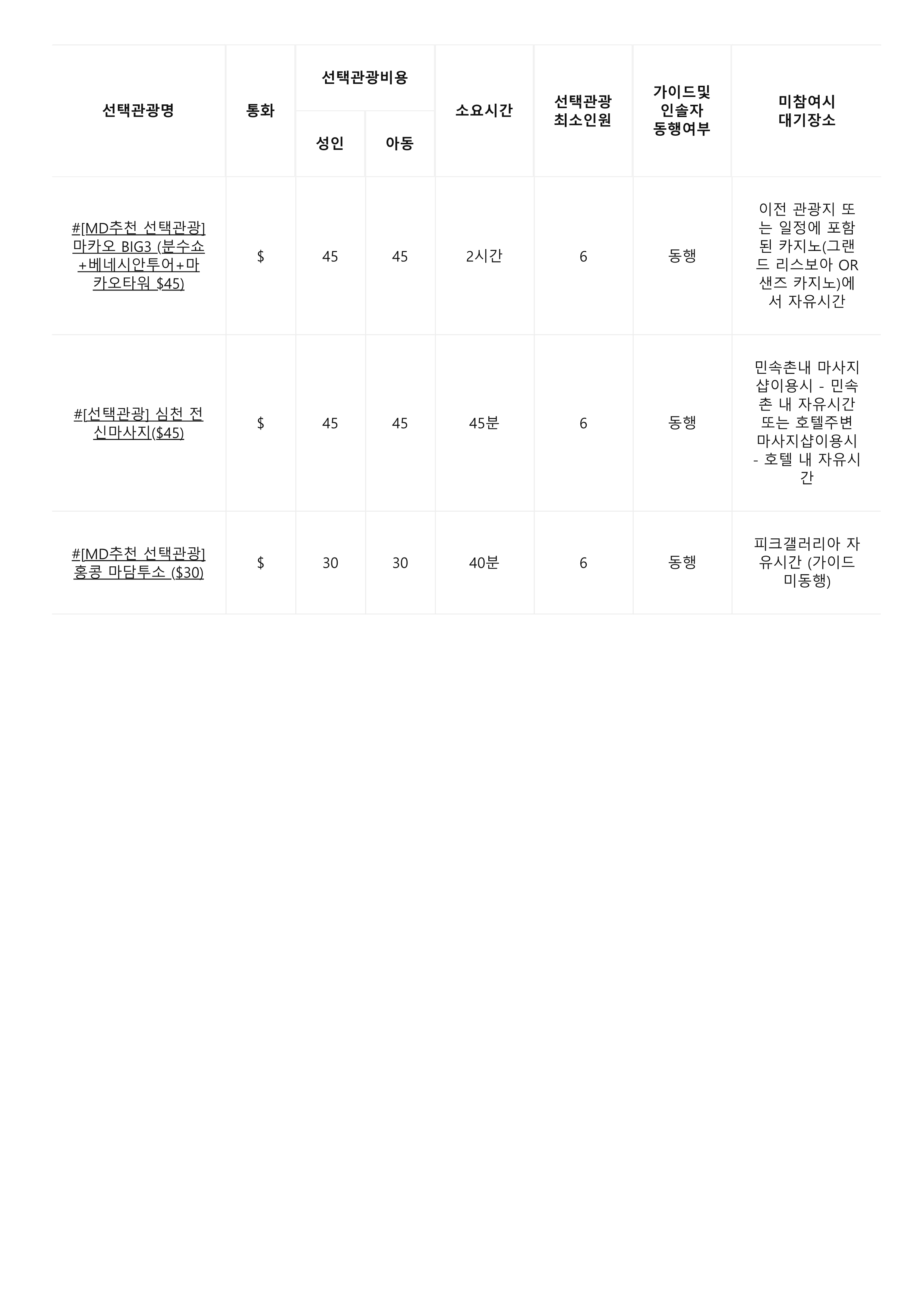 | 선택관광명 | 통화 | 선택관광비용 성인 | 선택관광비용 아동 | 소요시간 | 선택관광 최소인원 | 가이드및 인솔자 동행여부 | 미참여시 대기장소 |
|---|---|---|---|---|---|---|---|
| #[MD추천 선택관광] 마카오 BIG3 (분수쇼+베네시안투어+마카오타워 $45) | $ | 45 | 45 | 2시간 | 6 | 동행 | 이전 관광지 또는 일정에 포함된 카지노(그랜드 리스보아 OR 샌즈 카지노)에서 자유시간 |
| #[선택관광] 심천 전신마사지($45) | $ | 45 | 45 | 45분 | 6 | 동행 | 민속촌내 마사지샵이용시 - 민속촌 내 자유시간 또는 호텔주변 마사지샵이용시 - 호텔 내 자유시간 |
| #[MD추천 선택관광] 홍콩 마담투소 ($30) | $ | 30 | 30 | 40분 | 6 | 동행 | 피크갤러리아 자유시간 (가이드 미동행) |